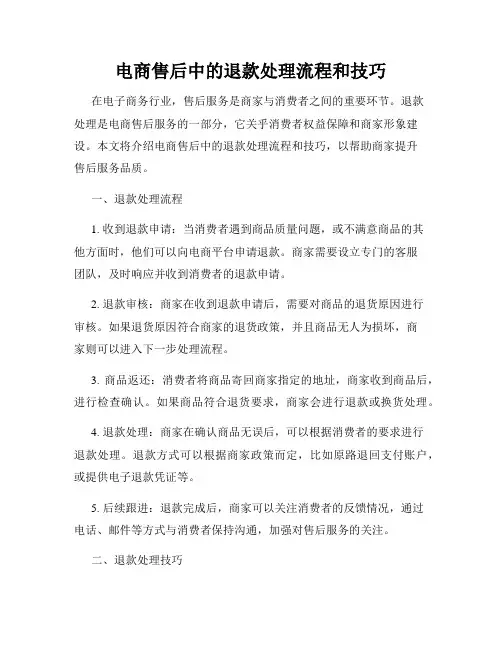 电商售后中的退款处理流程和技巧

在电子商务行业，售后服务是商家与消费者之间的重要环节。退款处理是电商售后服务的一部分，它关乎消费者权益保障和商家形象建设。本文将介绍电商售后中的退款处理流程和技巧，以帮助商家提升售后服务品质。

一、退款处理流程

1. 收到退款申请：当消费者遇到商品质量问题，或不满意商品的其他方面时，他们可以向电商平台申请退款。商家需要设立专门的客服团队，及时响应并收到消费者的退款申请。

2. 退款审核：商家在收到退款申请后，需要对商品的退货原因进行审核。如果退货原因符合商家的退货政策，并且商品无人为损坏，商家则可以进入下一步处理流程。

3. 商品返还：消费者将商品寄回商家指定的地址，商家收到商品后，进行检查确认。如果商品符合退货要求，商家会进行退款或换货处理。

4. 退款处理：商家在确认商品无误后，可以根据消费者的要求进行退款处理。退款方式可以根据商家政策而定，比如原路退回支付账户，或提供电子退款凭证等。

5. 后续跟进：退款完成后，商家可以关注消费者的反馈情况，通过电话、邮件等方式与消费者保持沟通，加强对售后服务的关注。

二、退款处理技巧